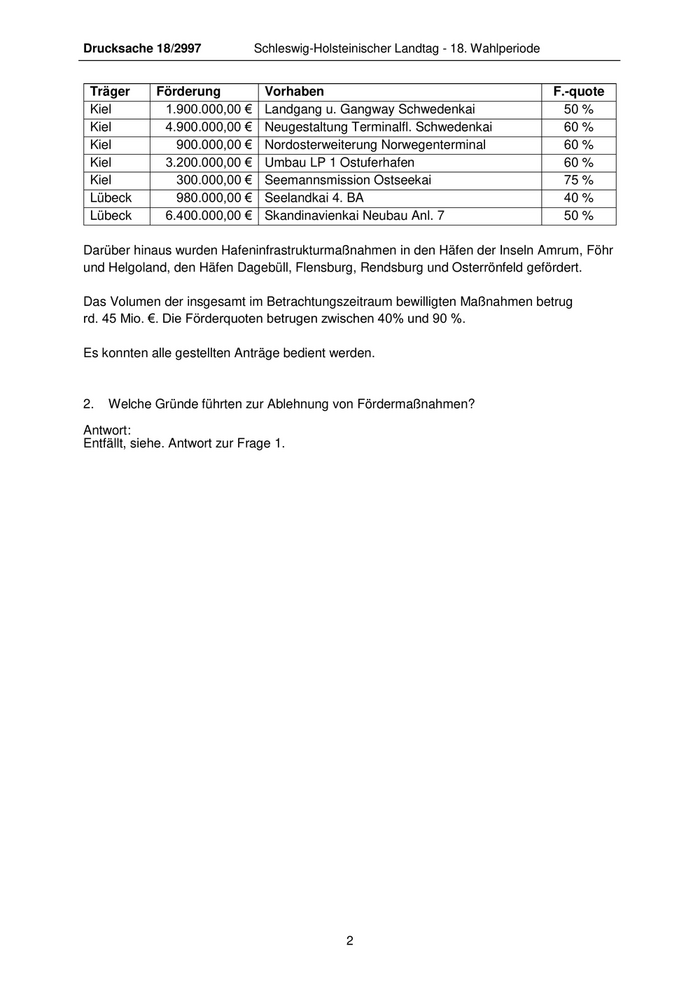 Drucksache 18/2997 Schleswig-Holsteinischer Landtag - 18. Wahlperiode

| Träger | Förderung | Vorhaben | F.-quote |
|---|---|---|---|
| Kiel | 1.900.000,00 € | Landgang u. Gangway Schwedenkai | 50 % |
| Kiel | 4.900.000,00 € | Neugestaltung Terminalfl. Schwedenkai | 60 % |
| Kiel | 900.000,00 € | Nordosterweiterung Norwegenterminal | 60 % |
| Kiel | 3.200.000,00 € | Umbau LP 1 Ostuferhafen | 60 % |
| Kiel | 300.000,00 € | Seemannsmission Ostseekai | 75 % |
| Lübeck | 980.000,00 € | Seelandkai 4. BA | 40 % |
| Lübeck | 6.400.000,00 € | Skandinavienkai Neubau Anl. 7 | 50 % |

Darüber hinaus wurden Hafeninfrastrukturmaßnahmen in den Häfen der Inseln Amrum, Föhr und Helgoland, den Häfen Dagebüll, Flensburg, Rendsburg und Osterrönfeld gefördert.

Das Volumen der insgesamt im Betrachtungszeitraum bewilligten Maßnahmen betrug rd. 45 Mio. €. Die Förderquoten betrugen zwischen 40% und 90 %.

Es konnten alle gestellten Anträge bedient werden.

2. Welche Gründe führten zur Ablehnung von Fördermaßnahmen?

Antwort:
Entfällt, siehe. Antwort zur Frage 1.

2